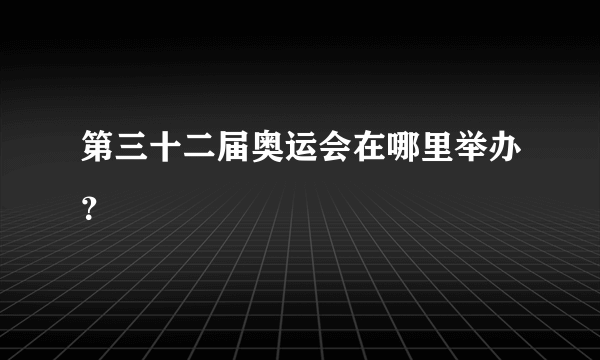 第三十二届奥运会在哪里举办?